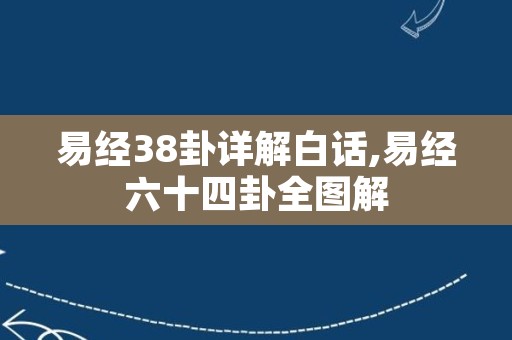 易经38卦详解白话,易经六十四卦全图解